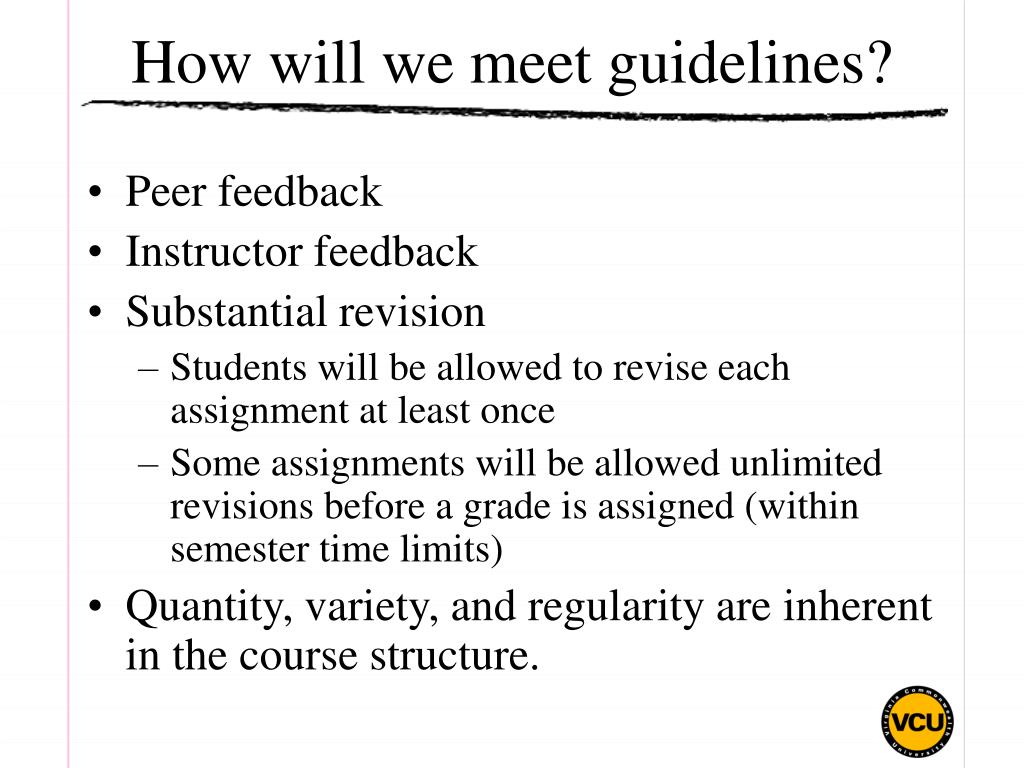 How will we meet guidelines?

• Peer feedback
• Instructor feedback
• Substantial revision
– Students will be allowed to revise each assignment at least once
– Some assignments will be allowed unlimited revisions before a grade is assigned (within semester time limits)
• Quantity, variety, and regularity are inherent in the course structure.

Virginia Commonwealth University VCU